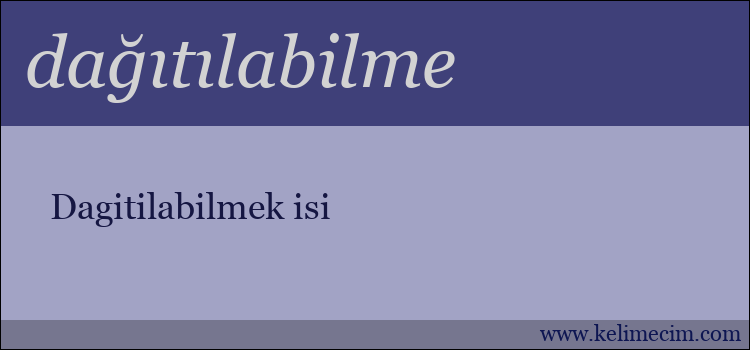 dağıtılabilme

Dagitilabilmek isi

www.kelimecim.com